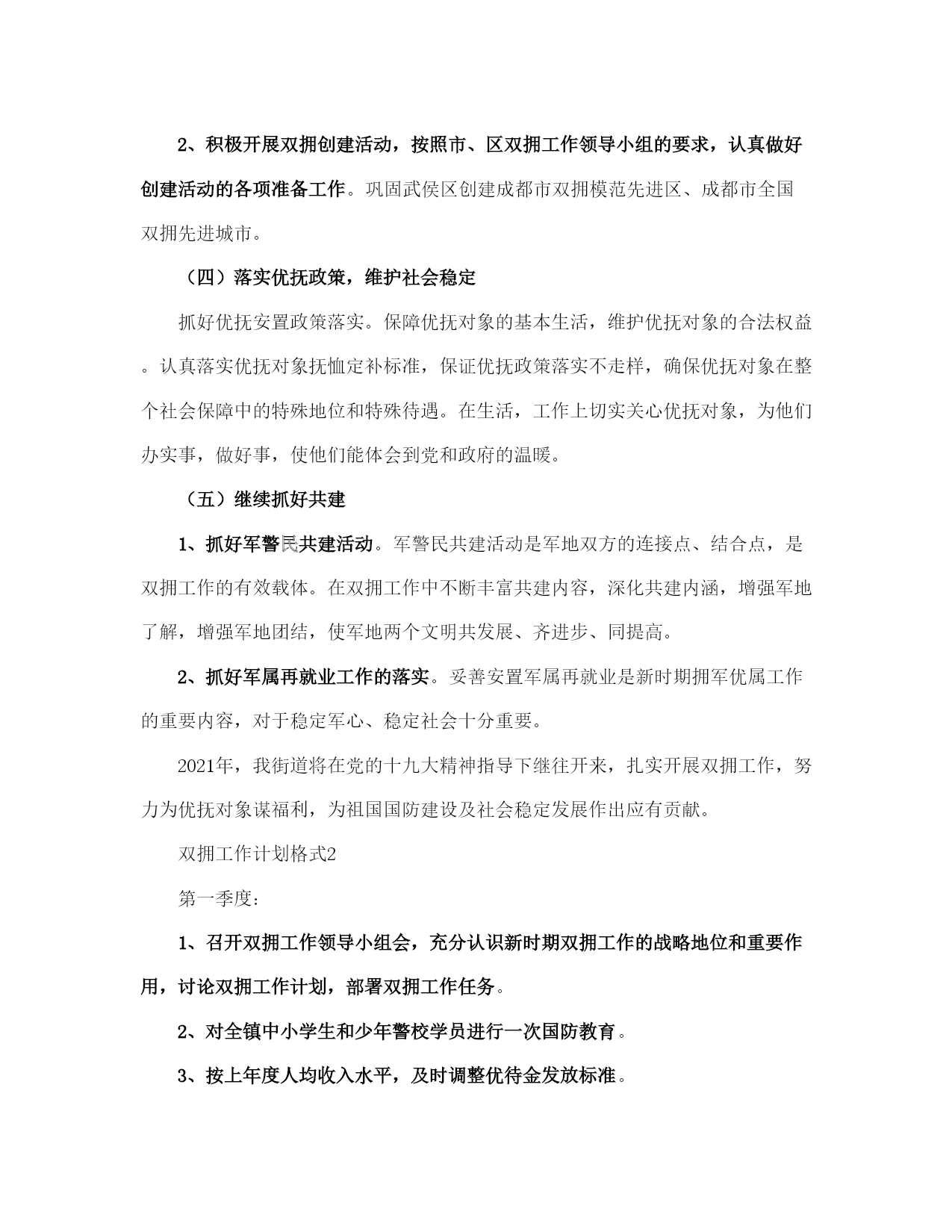 2、积极开展双拥创建活动，按照市、区双拥工作领导小组的要求，认真做好创建活动的各项准备工作。巩固武侯区创建成都市双拥模范先进区、成都市全国双拥先进城市。

（四）落实优抚政策，维护社会稳定

抓好优抚安置政策落实。保障优抚对象的基本生活，维护优抚对象的合法权益。认真落实优抚对象抚恤定补标准，保证优抚政策落实不走样，确保优抚对象在整个社会保障中的特殊地位和特殊待遇。在生活，工作上切实关心优抚对象，为他们办实事，做好事，使他们能体会到党和政府的温暖。

（五）继续抓好共建

1、抓好军警民共建活动。军警民共建活动是军地双方的连接点、结合点，是双拥工作的有效载体。在双拥工作中不断丰富共建内容，深化共建内涵，增强军地了解，增强军地团结，使军地两个文明共发展、齐进步、同提高。

2、抓好军属再就业工作的落实。妥善安置军属再就业是新时期拥军优属工作的重要内容，对于稳定军心、稳定社会十分重要。

2021年，我街道将在党的十九大精神指导下继往开来，扎实开展双拥工作，努力为优抚对象谋福利，为祖国国防建设及社会稳定发展作出应有贡献。

双拥工作计划格式2

第一季度：

1、召开双拥工作领导小组会，充分认识新时期双拥工作的战略地位和重要作用，讨论双拥工作计划，部署双拥工作任务。

2、对全镇中小学生和少年警校学员进行一次国防教育。

3、按上年度人均收入水平，及时调整优待金发放标准。